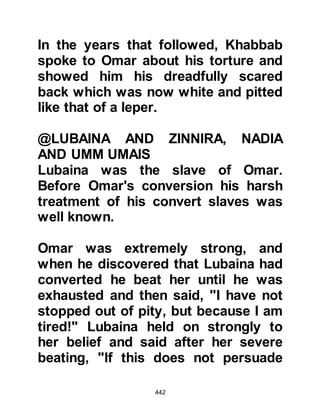 In the years that followed, Khabbab spoke to Omar about his torture and showed him his dreadfully scared back which was now white and pitted like that of a leper.

@LUBAINA AND ZINNIRA, NADIA AND UMM UMAIS
Lubaina was the slave of Omar. Before Omar's conversion his harsh treatment of his convert slaves was well known.

Omar was extremely strong, and when he discovered that Lubaina had converted he beat her until he was exhausted and then said, "I have not stopped out of pity, but because I am tired!" Lubaina held on strongly to her belief and said after her severe beating, "If this does not persuade

442